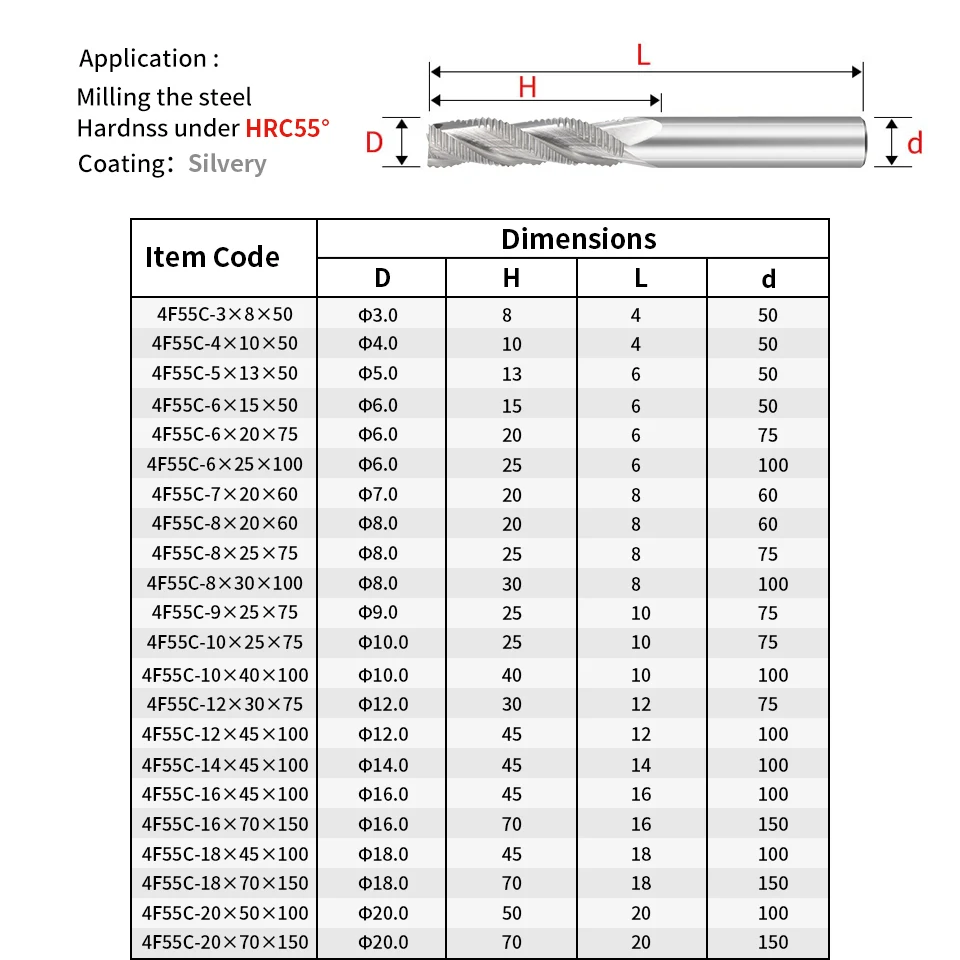 Application :
Milling the steel
Hardnss under HRC55°
Coating: Silvery

L
H
D
d

| Item Code | Dimensions | | | |
|---|---|---|---|---|
| | D | H | L | d |
| 4F55C-3×8×50 | Φ3.0 | 8 | 4 | 50 |
| 4F55C-4×10×50 | Φ4.0 | 10 | 4 | 50 |
| 4F55C-5×13×50 | Φ5.0 | 13 | 6 | 50 |
| 4F55C-6×15×50 | Φ6.0 | 15 | 6 | 50 |
| 4F55C-6×20×75 | Φ6.0 | 20 | 6 | 75 |
| 4F55C-6×25×100 | Φ6.0 | 25 | 6 | 100 |
| 4F55C-7×20×60 | Φ7.0 | 20 | 8 | 60 |
| 4F55C-8×20×60 | Φ8.0 | 20 | 8 | 60 |
| 4F55C-8×25×75 | Φ8.0 | 25 | 8 | 75 |
| 4F55C-8×30×100 | Φ8.0 | 30 | 8 | 100 |
| 4F55C-9×25×75 | Φ9.0 | 25 | 10 | 75 |
| 4F55C-10×25×75 | Φ10.0 | 25 | 10 | 75 |
| 4F55C-10×40×100 | Φ10.0 | 40 | 10 | 100 |
| 4F55C-12×30×75 | Φ12.0 | 30 | 12 | 75 |
| 4F55C-12×45×100 | Φ12.0 | 45 | 12 | 100 |
| 4F55C-14×45×100 | Φ14.0 | 45 | 14 | 100 |
| 4F55C-16×45×100 | Φ16.0 | 45 | 16 | 100 |
| 4F55C-16×70×150 | Φ16.0 | 70 | 16 | 150 |
| 4F55C-18×45×100 | Φ18.0 | 45 | 18 | 100 |
| 4F55C-18×70×150 | Φ18.0 | 70 | 18 | 150 |
| 4F55C-20×50×100 | Φ20.0 | 50 | 20 | 100 |
| 4F55C-20×70×150 | Φ20.0 | 70 | 20 | 150 |